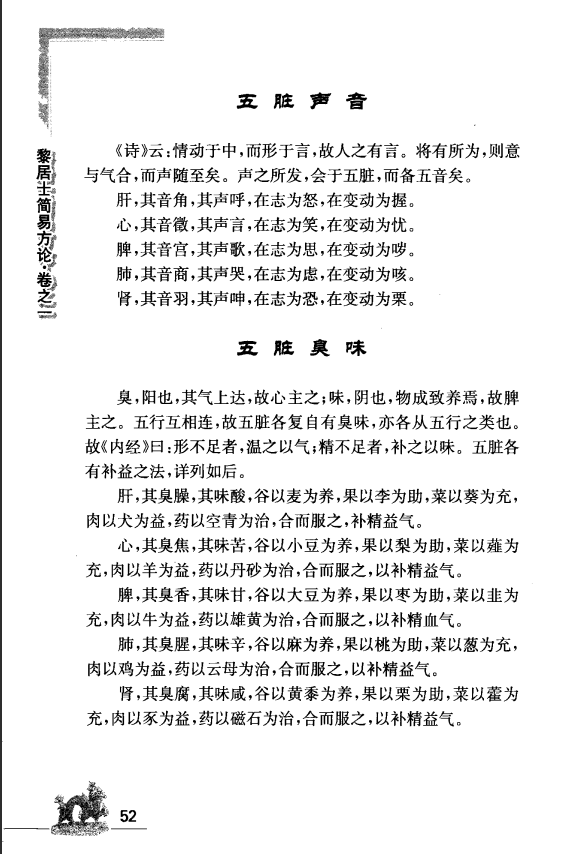 黎居士简易方论·卷之二

五脏声音

《诗》云：情动于中，而形于言，故人之有言。将有所为，则意与气合，而声随至矣。声之所发，会于五脏，而备五音矣。

肝，其音角，其声呼，在志为怒，在变动为握。

心，其音徵，其声言，在志为笑，在变动为忧。

脾，其音宫，其声歌，在志为思，在变动为哕。

肺，其音商，其声哭，在志为虑，在变动为咳。

肾，其音羽，其声呻，在志为恐，在变动为栗。

五脏臭味

臭，阳也，其气上达，故心主之；味，阴也，物成致养焉，故脾主之。五行互相连，故五脏各复自有臭味，亦各从五行之类也。故《内经》曰：形不足者，温之以气；精不足者，补之以味。五脏各有补益之法，详列如后。

肝，其臭臊，其味酸，谷以麦为养，果以李为助，菜以葵为充，肉以犬为益，药以空青为治，合而服之，补精益气。

心，其臭焦，其味苦，谷以小豆为养，果以梨为助，菜以薤为充，肉以羊为益，药以丹砂为治，合而服之，以补精益气。

脾，其臭香，其味甘，谷以大豆为养，果以枣为助，菜以韭为充，肉以牛为益，药以雄黄为治，合而服之，以补精血气。

肺，其臭腥，其味辛，谷以麻为养，果以桃为助，菜以葱为充，肉以鸡为益，药以云母为治，合而服之，以补精益气。

肾，其臭腐，其味咸，谷以黄黍为养，果以栗为助，菜以藿为充，肉以豕为益，药以磁石为治，合而服之，以补精益气。

52